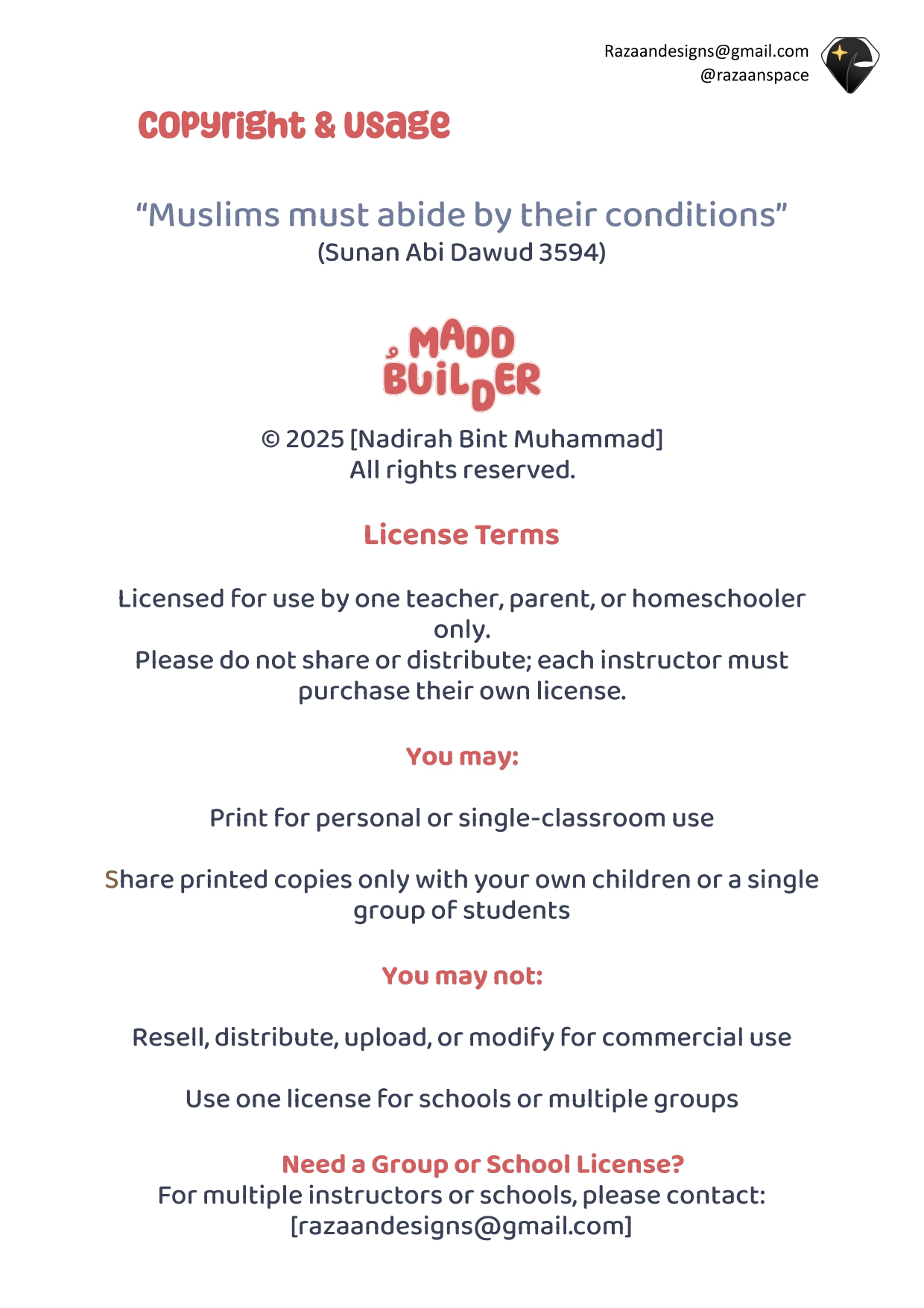 Razaandesigns@gmail.com
@razaanspace

Copyright & Usage

“Muslims must abide by their conditions”
(Sunan Abi Dawud 3594)

MADD BUILDER

© 2025 [Nadirah Bint Muhammad]
All rights reserved.

License Terms

Licensed for use by one teacher, parent, or homeschooler only.
Please do not share or distribute; each instructor must purchase their own license.

You may:

Print for personal or single-classroom use

Share printed copies only with your own children or a single group of students

You may not:

Resell, distribute, upload, or modify for commercial use

Use one license for schools or multiple groups

Need a Group or School License?
For multiple instructors or schools, please contact:
[razaandesigns@gmail.com]